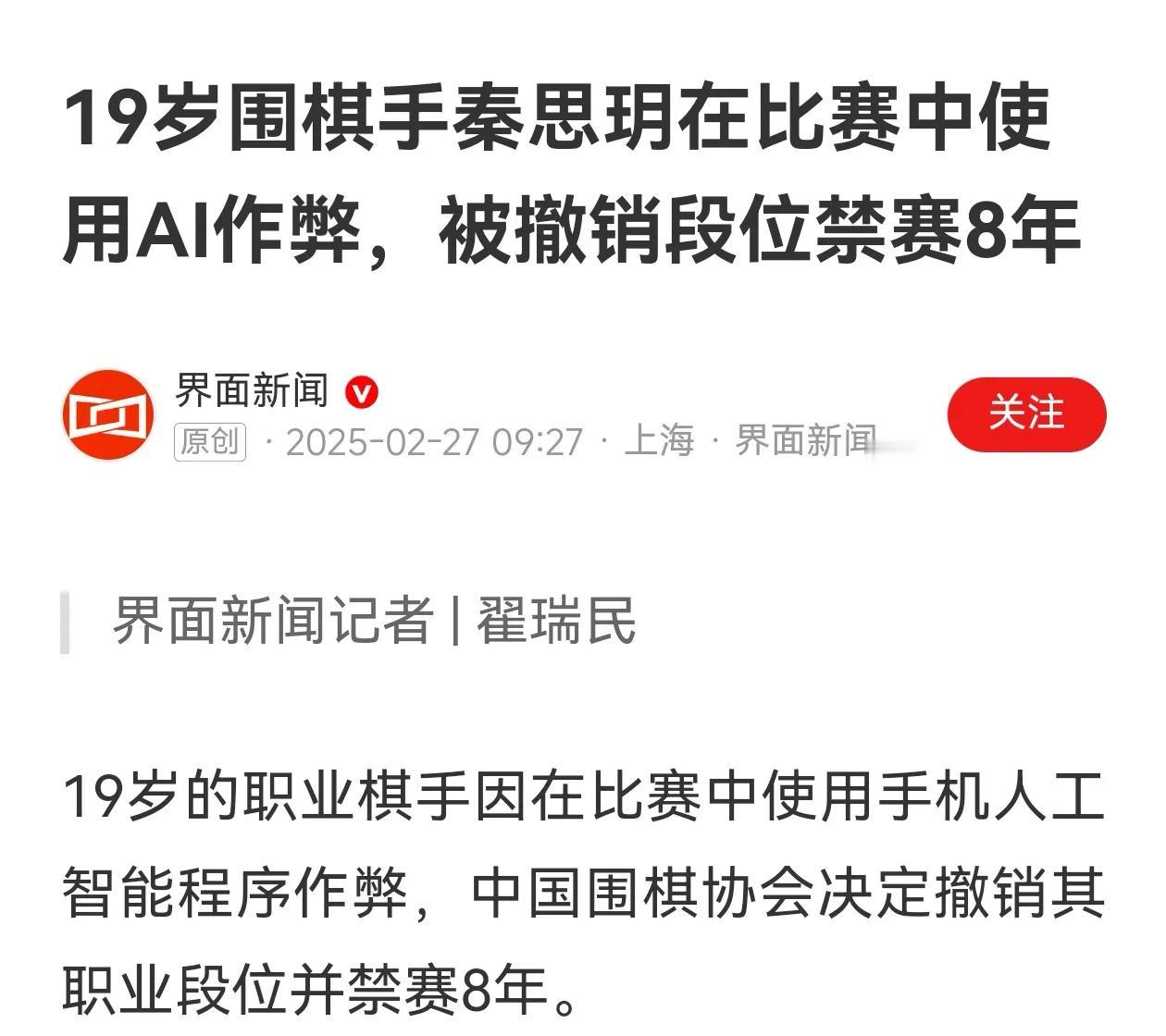 19岁围棋手秦思玥在比赛中使用AI作弊，被撤销段位禁赛8年

界面新闻

原创 · 2025-02-27 09:27 · 上海 · 界面新闻

关注

界面新闻记者 | 翟瑞民

19岁的职业棋手因在比赛中使用手机人工智能程序作弊，中国围棋协会决定撤销其职业段位并禁赛8年。